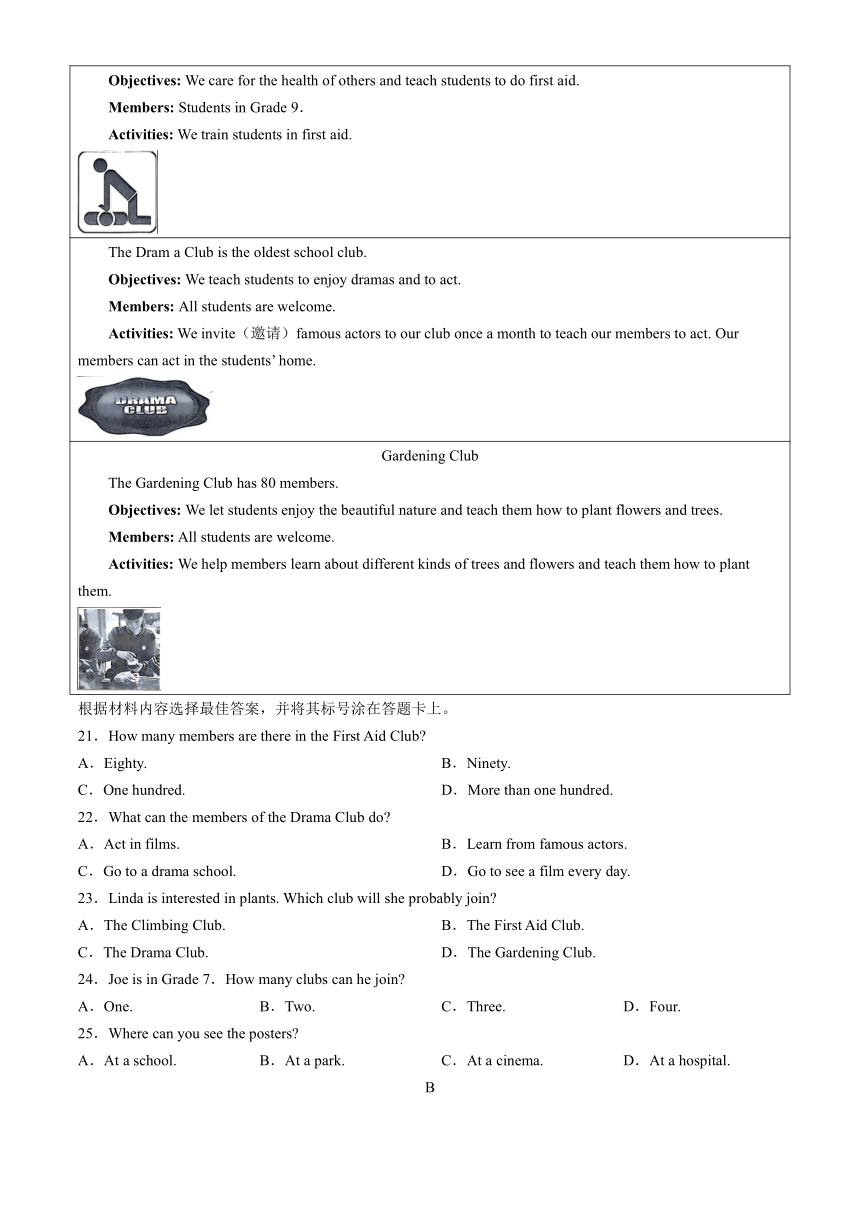 **Objectives:** We care for the health of others and teach students to do first aid.

**Members:** Students in Grade 9.

**Activities:** We train students in first aid.

The Dram a Club is the oldest school club.

**Objectives:** We teach students to enjoy dramas and to act.

**Members:** All students are welcome.

**Activities:** We invite（邀请）famous actors to our club once a month to teach our members to act. Our members can act in the students' home.

DRAMA CLUB

Gardening Club

The Gardening Club has 80 members.

**Objectives:** We let students enjoy the beautiful nature and teach them how to plant flowers and trees.

**Members:** All students are welcome.

**Activities:** We help members learn about different kinds of trees and flowers and teach them how to plant them.

根据材料内容选择最佳答案，并将其标号涂在答题卡上。

21．How many members are there in the First Aid Club?

A．Eighty.
B．Ninety.
C．One hundred.
D．More than one hundred.

22．What can the members of the Drama Club do?

A．Act in films.
B．Learn from famous actors.
C．Go to a drama school.
D．Go to see a film every day.

23．Linda is interested in plants. Which club will she probably join?

A．The Climbing Club.
B．The First Aid Club.
C．The Drama Club.
D．The Gardening Club.

24．Joe is in Grade 7．How many clubs can he join?

A．One.
B．Two.
C．Three.
D．Four.

25．Where can you see the posters?

A．At a school.
B．At a park.
C．At a cinema.
D．At a hospital.

B